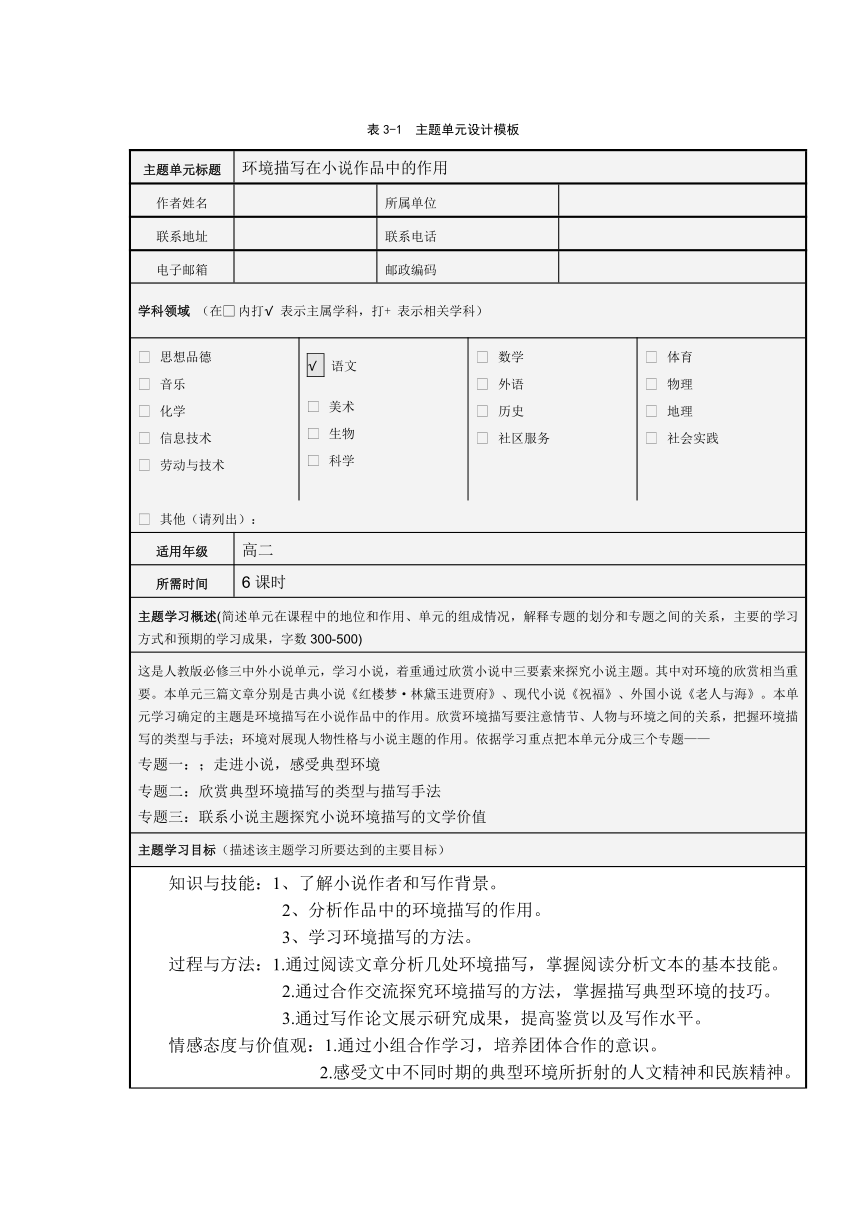 表 3-1 主题单元设计模板

| 主题单元标题 | 环境描写在小说作品中的作用 | | |
|---|---|---|---|
| 作者姓名 | | 所属单位 | |
| 联系地址 | | 联系电话 | |
| 电子邮箱 | | 邮政编码 | |

学科领域 （在□内打√ 表示主属学科，打+ 表示相关学科）

□ 思想品德
□ 音乐
□ 化学
□ 信息技术
□ 劳动与技术

√ 语文
□ 美术
□ 生物
□ 科学

□ 数学
□ 外语
□ 历史
□ 社区服务

□ 体育
□ 物理
□ 地理
□ 社会实践

□ 其他（请列出）：

| 适用年级 | 高二 |
|---|---|
| 所需时间 | 6 课时 |

主题学习概述(简述单元在课程中的地位和作用、单元的组成情况，解释专题的划分和专题之间的关系，主要的学习方式和预期的学习成果，字数 300-500)

这是人教版必修三中外小说单元，学习小说，着重通过欣赏小说中三要素来探究小说主题。其中对环境的欣赏相当重要。本单元三篇文章分别是古典小说《红楼梦·林黛玉进贾府》、现代小说《祝福》、外国小说《老人与海》。本单元学习确定的主题是环境描写在小说作品中的作用。欣赏环境描写要注意情节、人物与环境之间的关系，把握环境描写的类型与手法；环境对展现人物性格与小说主题的作用。依据学习重点把本单元分成三个专题——

专题一：；走进小说，感受典型环境

专题二：欣赏典型环境描写的类型与描写手法

专题三：联系小说主题探究小说环境描写的文学价值

主题学习目标（描述该主题学习所要达到的主要目标）

知识与技能：1、了解小说作者和写作背景。
2、分析作品中的环境描写的作用。
3、学习环境描写的方法。

过程与方法：1.通过阅读文章分析几处环境描写，掌握阅读分析文本的基本技能。
2.通过合作交流探究环境描写的方法，掌握描写典型环境的技巧。
3.通过写作论文展示研究成果，提高鉴赏以及写作水平。

情感态度与价值观：1.通过小组合作学习，培养团体合作的意识。
2.感受文中不同时期的典型环境所折射的人文精神和民族精神。